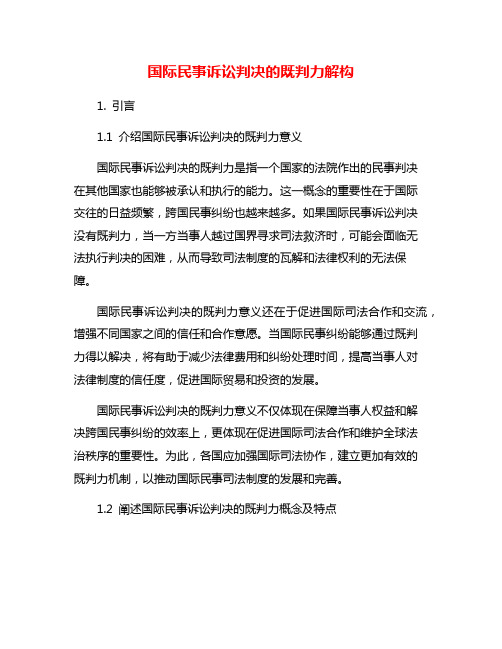 国际民事诉讼判决的既判力解构

1. 引言

1.1 介绍国际民事诉讼判决的既判力意义

国际民事诉讼判决的既判力是指一个国家的法院作出的民事判决在其他国家也能够被承认和执行的能力。这一概念的重要性在于国际交往的日益频繁，跨国民事纠纷也越来越多。如果国际民事诉讼判决没有既判力，当一方当事人越过国界寻求司法救济时，可能会面临无法执行判决的困难，从而导致司法制度的瓦解和法律权利的无法保障。

国际民事诉讼判决的既判力意义还在于促进国际司法合作和交流，增强不同国家之间的信任和合作意愿。当国际民事纠纷能够通过既判力得以解决，将有助于减少法律费用和纠纷处理时间，提高当事人对法律制度的信任度，促进国际贸易和投资的发展。

国际民事诉讼判决的既判力意义不仅体现在保障当事人权益和解决跨国民事纠纷的效率上，更体现在促进国际司法合作和维护全球法治秩序的重要性。为此，各国应加强国际司法协作，建立更加有效的既判力机制，以推动国际民事司法制度的发展和完善。

1.2 阐述国际民事诉讼判决的既判力概念及特点